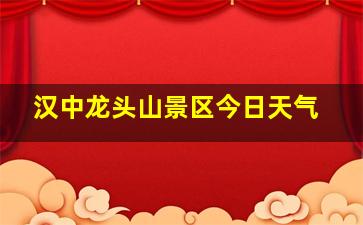 汉中龙头山景区今日天气